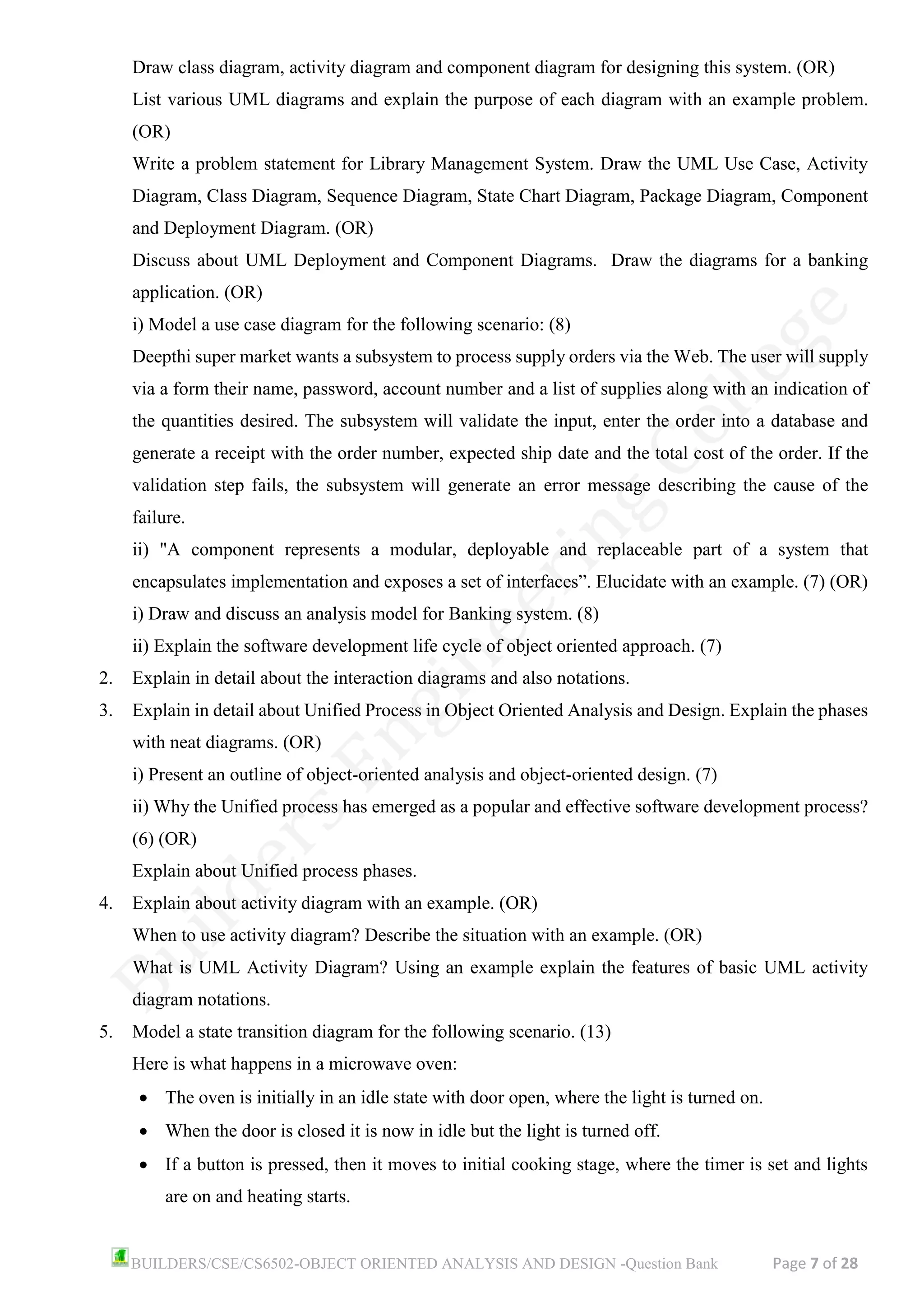 Draw class diagram, activity diagram and component diagram for designing this system. (OR)
List various UML diagrams and explain the purpose of each diagram with an example problem. (OR)
Write a problem statement for Library Management System. Draw the UML Use Case, Activity Diagram, Class Diagram, Sequence Diagram, State Chart Diagram, Package Diagram, Component and Deployment Diagram. (OR)
Discuss about UML Deployment and Component Diagrams. Draw the diagrams for a banking application. (OR)
i) Model a use case diagram for the following scenario: (8)
Deepthi super market wants a subsystem to process supply orders via the Web. The user will supply via a form their name, password, account number and a list of supplies along with an indication of the quantities desired. The subsystem will validate the input, enter the order into a database and generate a receipt with the order number, expected ship date and the total cost of the order. If the validation step fails, the subsystem will generate an error message describing the cause of the failure.
ii) "A component represents a modular, deployable and replaceable part of a system that encapsulates implementation and exposes a set of interfaces”. Elucidate with an example. (7) (OR)
i) Draw and discuss an analysis model for Banking system. (8)
ii) Explain the software development life cycle of object oriented approach. (7)
2. Explain in detail about the interaction diagrams and also notations.
3. Explain in detail about Unified Process in Object Oriented Analysis and Design. Explain the phases with neat diagrams. (OR)
i) Present an outline of object-oriented analysis and object-oriented design. (7)
ii) Why the Unified process has emerged as a popular and effective software development process? (6) (OR)
Explain about Unified process phases.
4. Explain about activity diagram with an example. (OR)
When to use activity diagram? Describe the situation with an example. (OR)
What is UML Activity Diagram? Using an example explain the features of basic UML activity diagram notations.
5. Model a state transition diagram for the following scenario. (13)
Here is what happens in a microwave oven:
• The oven is initially in an idle state with door open, where the light is turned on.
• When the door is closed it is now in idle but the light is turned off.
• If a button is pressed, then it moves to initial cooking stage, where the timer is set and lights are on and heating starts.

Builders Engineering College

BUILDERS/CSE/CS6502-OBJECT ORIENTED ANALYSIS AND DESIGN -Question Bank Page 7 of 28